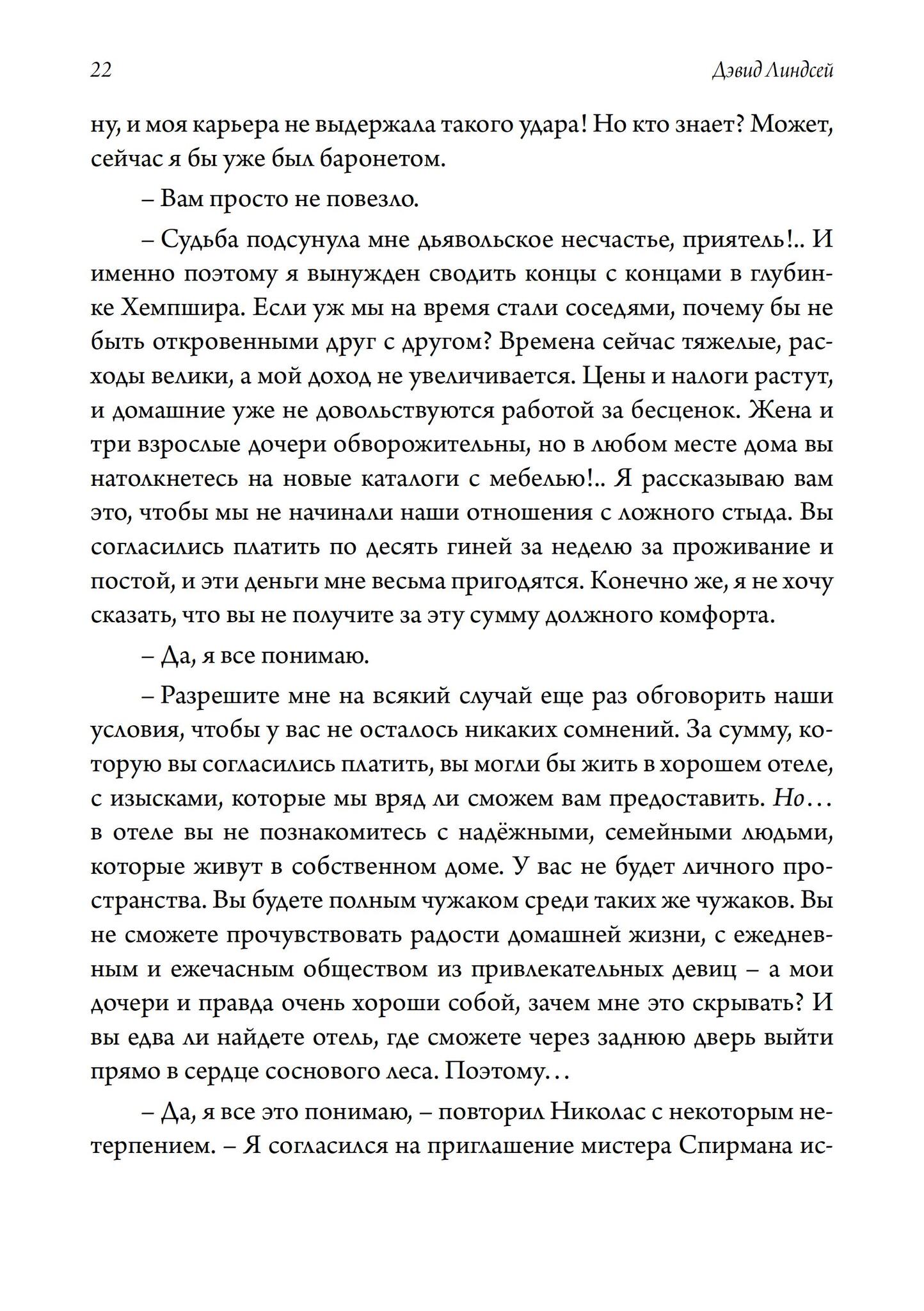 22

Дэвид Линдсей

ну, и моя карьера не выдержала такого удара! Но кто знает? Может, сейчас я бы уже был баронетом.

– Вам просто не повезло.

– Судьба подсунула мне дьявольское несчастье, приятель!.. И именно поэтому я вынужден сводить концы с концами в глубинке Хемпшира. Если уж мы на время стали соседями, почему бы не быть откровенными друг с другом? Времена сейчас тяжелые, расходы велики, а мой доход не увеличивается. Цены и налоги растут, и домашние уже не довольствуются работой за бесценок. Жена и три взрослые дочери обворожительны, но в любом месте дома вы натолкнетесь на новые каталоги с мебелью!.. Я рассказываю вам это, чтобы мы не начинали наши отношения с ложного стыда. Вы согласились платить по десять гиней за неделю за проживание и постой, и эти деньги мне весьма пригодятся. Конечно же, я не хочу сказать, что вы не получите за эту сумму должного комфорта.

– Да, я все понимаю.

– Разрешите мне на всякий случай еще раз обговорить наши условия, чтобы у вас не осталось никаких сомнений. За сумму, которую вы согласились платить, вы могли бы жить в хорошем отеле, с изысками, которые мы вряд ли сможем вам предоставить. Но… в отеле вы не познакомитесь с надёжными, семейными людьми, которые живут в собственном доме. У вас не будет личного пространства. Вы будете полным чужаком среди таких же чужаков. Вы не сможете прочувствовать радости домашней жизни, с ежедневным и ежечасным обществом из привлекательных девиц – а мои дочери и правда очень хороши собой, зачем мне это скрывать? И вы едва ли найдете отель, где сможете через заднюю дверь выйти прямо в сердце соснового леса. Поэтому…

– Да, я все это понимаю, – повторил Николас с некоторым нетерпением. – Я согласился на приглашение мистера Спирмана ис-